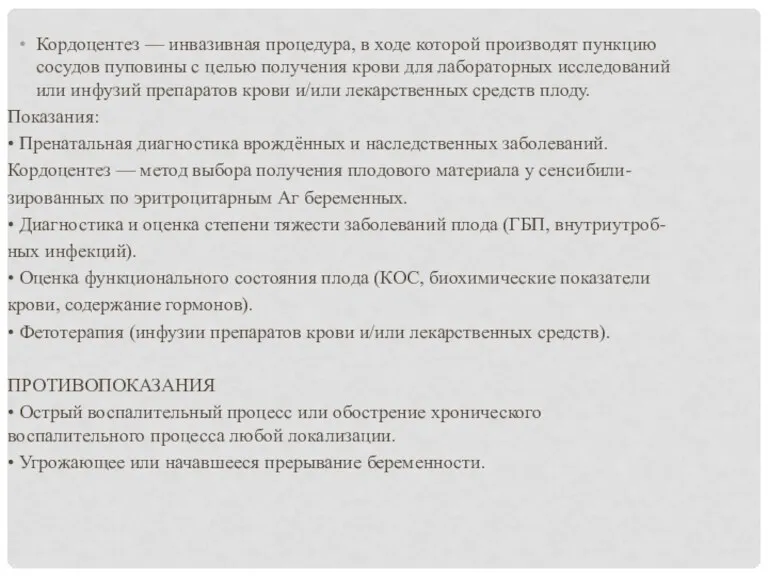 • Кордоцентез — инвазивная процедура, в ходе которой производят пункцию сосудов пуповины с целью получения крови для лабораторных исследований или инфузий препаратов крови и/или лекарственных средств плоду.
Показания:
• Пренатальная диагностика врождённых и наследственных заболеваний. Кордоцентез — метод выбора получения плодового материала у сенсибилизированных по эритроцитарным Аг беременных.
• Диагностика и оценка степени тяжести заболеваний плода (ГБП, внутриутробных инфекций).
• Оценка функционального состояния плода (КОС, биохимические показатели крови, содержание гормонов).
• Фетотерапия (инфузии препаратов крови и/или лекарственных средств).

ПРОТИВОПОКАЗАНИЯ
• Острый воспалительный процесс или обострение хронического воспалительного процесса любой локализации.
• Угрожающее или начавшееся прерывание беременности.